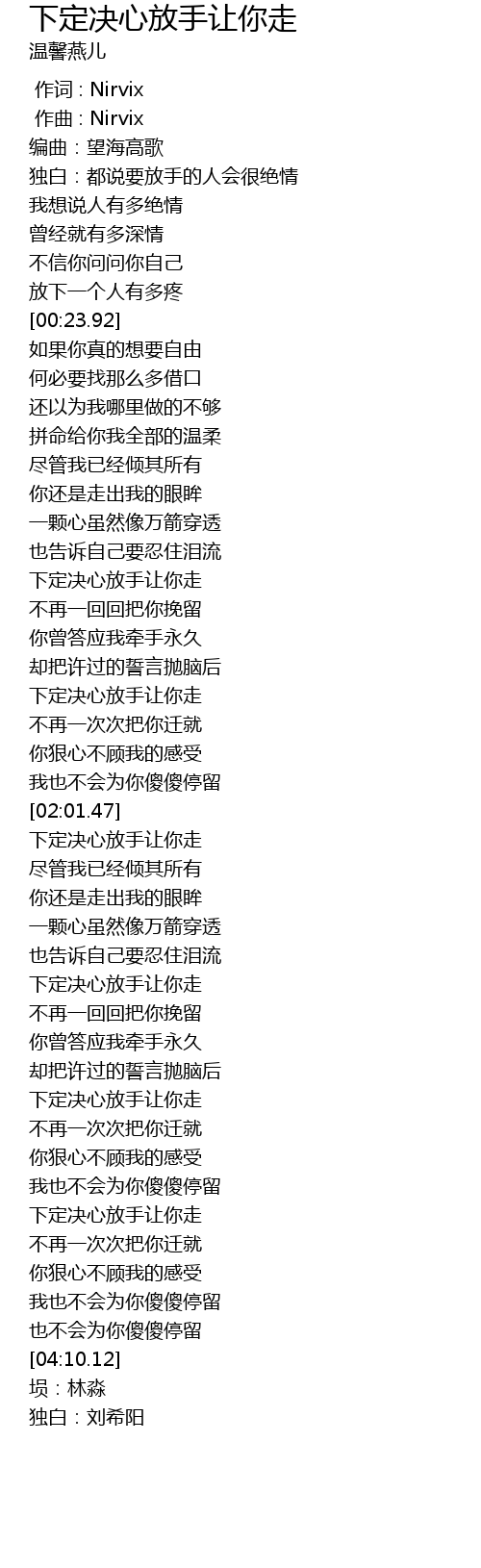 下定决心放手让你走
温馨燕儿

作词 : Nirvix
作曲 : Nirvix
编曲：望海高歌
独白：都说要放手的人会很绝情
我想说人有多绝情
曾经就有多深情
不信你问问你自己
放下一个人有多疼
[00:23.92]
如果你真的想要自由
何必要找那么多借口
还以为我哪里做的不够
拼命给你我全部的温柔
尽管我已经倾其所有
你还是走出我的眼眸
一颗心虽然像万箭穿透
也告诉自己要忍住泪流
下定决心放手让你走
不再一回回把你挽留
你曾答应我牵手永久
却把许过的誓言抛脑后
下定决心放手让你走
不再一次次把你迁就
你狠心不顾我的感受
我也不会为你傻傻停留
[02:01.47]
下定决心放手让你走
尽管我已经倾其所有
你还是走出我的眼眸
一颗心虽然像万箭穿透
也告诉自己要忍住泪流
下定决心放手让你走
不再一回回把你挽留
你曾答应我牵手永久
却把许过的誓言抛脑后
下定决心放手让你走
不再一次次把你迁就
你狠心不顾我的感受
我也不会为你傻傻停留
下定决心放手让你走
不再一次次把你迁就
你狠心不顾我的感受
我也不会为你傻傻停留
也不会为你傻傻停留
[04:10.12]
埙：林淼
独白：刘希阳